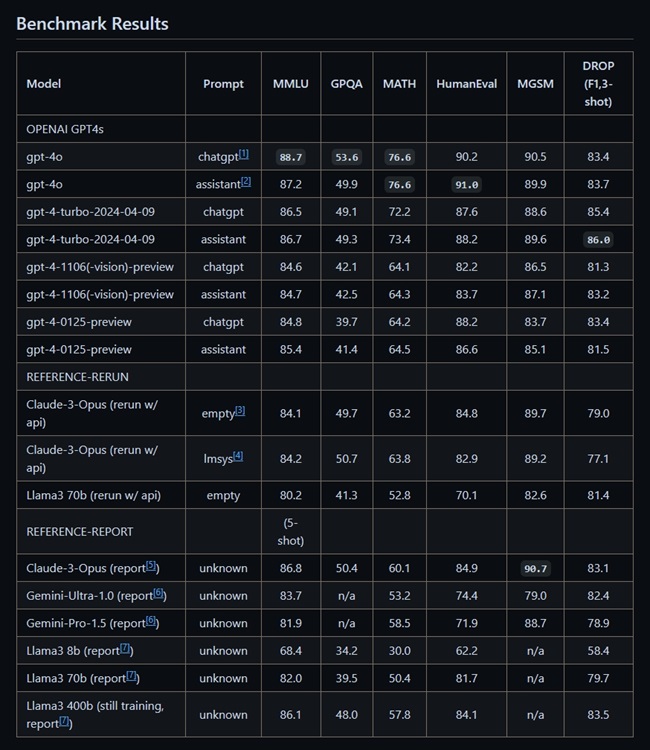 Benchmark Results

| Model | Prompt | MMLU | GPQA | MATH | HumanEval | MGSM | DROP (F1,3-shot) |
|---|---|---|---|---|---|---|---|
| OPENAI GPT4s | | | | | | | |
| gpt-4o | chatgpt[1] | 88.7 | 53.6 | 76.6 | 90.2 | 90.5 | 83.4 |
| gpt-4o | assistant[2] | 87.2 | 49.9 | 76.6 | 91.0 | 89.9 | 83.7 |
| gpt-4-turbo-2024-04-09 | chatgpt | 86.5 | 49.1 | 72.2 | 87.6 | 88.6 | 85.4 |
| gpt-4-turbo-2024-04-09 | assistant | 86.7 | 49.3 | 73.4 | 88.2 | 89.6 | 86.0 |
| gpt-4-1106(-vision)-preview | chatgpt | 84.6 | 42.1 | 64.1 | 82.2 | 86.5 | 81.3 |
| gpt-4-1106(-vision)-preview | assistant | 84.7 | 42.5 | 64.3 | 83.7 | 87.1 | 83.2 |
| gpt-4-0125-preview | chatgpt | 84.8 | 39.7 | 64.2 | 88.2 | 83.7 | 83.4 |
| gpt-4-0125-preview | assistant | 85.4 | 41.4 | 64.5 | 86.6 | 85.1 | 81.5 |
| REFERENCE-RERUN | | | | | | | |
| Claude-3-Opus (rerun w/ api) | empty[3] | 84.1 | 49.7 | 63.2 | 84.8 | 89.7 | 79.0 |
| Claude-3-Opus (rerun w/ api) | lmsys[4] | 84.2 | 50.7 | 63.8 | 82.9 | 89.2 | 77.1 |
| Llama3 70b (rerun w/ api) | empty | 80.2 | 41.3 | 52.8 | 70.1 | 82.6 | 81.4 |
| REFERENCE-REPORT | | (5-shot) | | | | | |
| Claude-3-Opus (report[5]) | unknown | 86.8 | 50.4 | 60.1 | 84.9 | 90.7 | 83.1 |
| Gemini-Ultra-1.0 (report[6]) | unknown | 83.7 | n/a | 53.2 | 74.4 | 79.0 | 82.4 |
| Gemini-Pro-1.5 (report[6]) | unknown | 81.9 | n/a | 58.5 | 71.9 | 88.7 | 78.9 |
| Llama3 8b (report[7]) | unknown | 68.4 | 34.2 | 30.0 | 62.2 | n/a | 58.4 |
| Llama3 70b (report[7]) | unknown | 82.0 | 39.5 | 50.4 | 81.7 | n/a | 79.7 |
| Llama3 400b (still training, report[7]) | unknown | 86.1 | 48.0 | 57.8 | 84.1 | n/a | 83.5 |